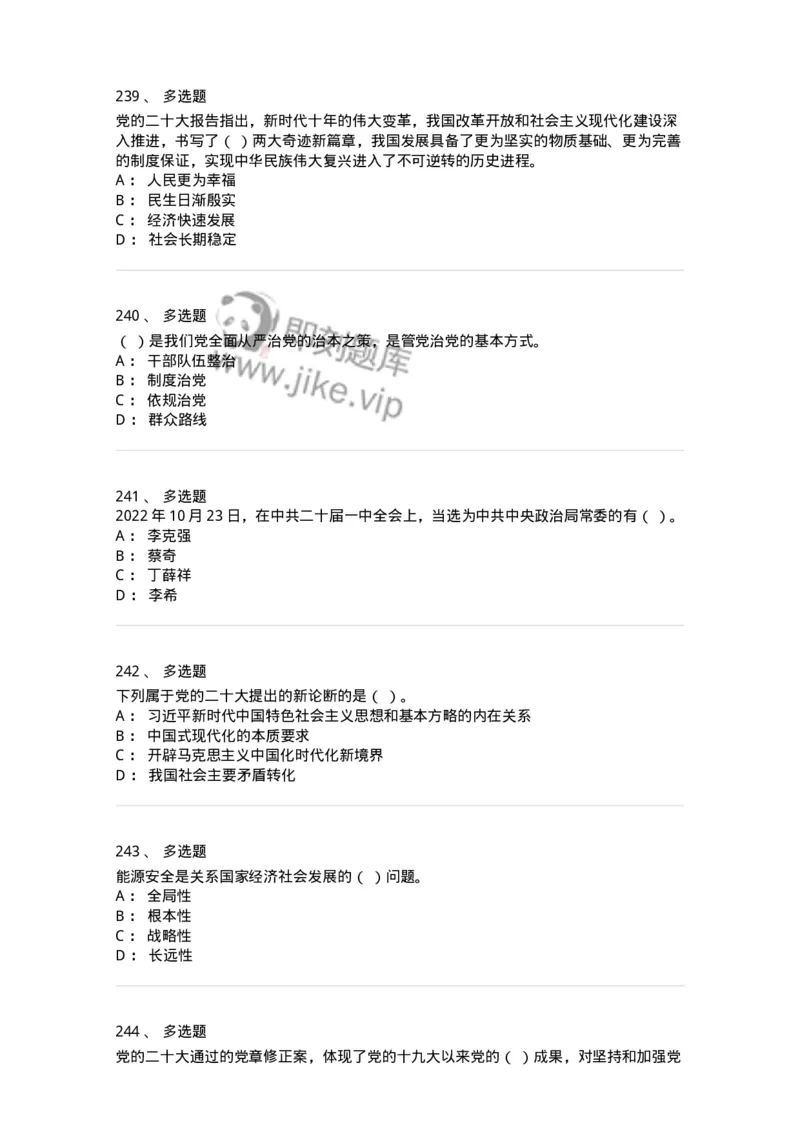 239 、 多选题

党的二十大报告指出，新时代十年的伟大变革，我国改革开放和社会主义现代化建设深入推进，书写了（ ）两大奇迹新篇章，我国发展具备了更为坚实的物质基础、更为完善的制度保证，实现中华民族伟大复兴进入了不可逆转的历史进程。

A： 人民更为幸福
B： 民生日渐殷实
C： 经济快速发展
D： 社会长期稳定

240 、 多选题

（ ）是我们党全面从严治党的治本之策，是管党治党的基本方式。

A： 干部队伍整治
B： 制度治党
C： 依规治党
D： 群众路线

即刻题库
www.jike.vip

241 、 多选题

2022 年 10 月 23 日，在中共二十届一中全会上，当选为中共中央政治局常委的有（ ）。

A： 李克强
B： 蔡奇
C： 丁薛祥
D： 李希

242 、 多选题

下列属于党的二十大提出的新论断的是（ ）。

A： 习近平新时代中国特色社会主义思想和基本方略的内在关系
B： 中国式现代化的本质要求
C： 开辟马克思主义中国化时代化新境界
D： 我国社会主要矛盾转化

243 、 多选题

能源安全是关系国家经济社会发展的（ ）问题。

A： 全局性
B： 根本性
C： 战略性
D： 长远性

244 、 多选题

党的二十大通过的党章修正案，体现了党的十九大以来党的（ ）成果，对坚持和加强党